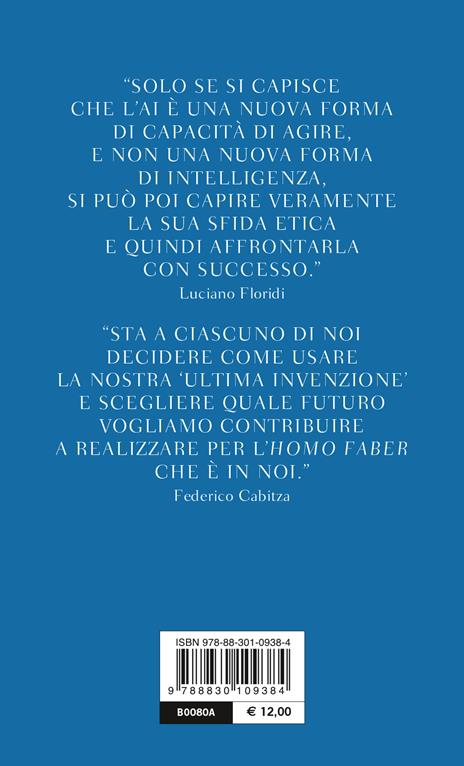 "SOLO SE SI CAPISCE CHE L'AI È UNA NUOVA FORMA DI CAPACITÀ DI AGIRE, E NON UNA NUOVA FORMA DI INTELLIGENZA, SI PUÒ POI CAPIRE VERAMENTE LA SUA SFIDA ETICA E QUINDI AFFRONTARLA CON SUCCESSO."
Luciano Floridi

"STA A CIASCUNO DI NOI DECIDERE COME USARE LA NOSTRA 'ULTIMA INVENZIONE' E SCEGLIERE QUALE FUTURO VOGLIAMO CONTRIBUIRE A REALIZZARE PER L'HOMO FABER CHE È IN NOI."
Federico Cabitza

ISBN 978-88-301-0938-4

9 788830 109384

B0080A

€ 12,00